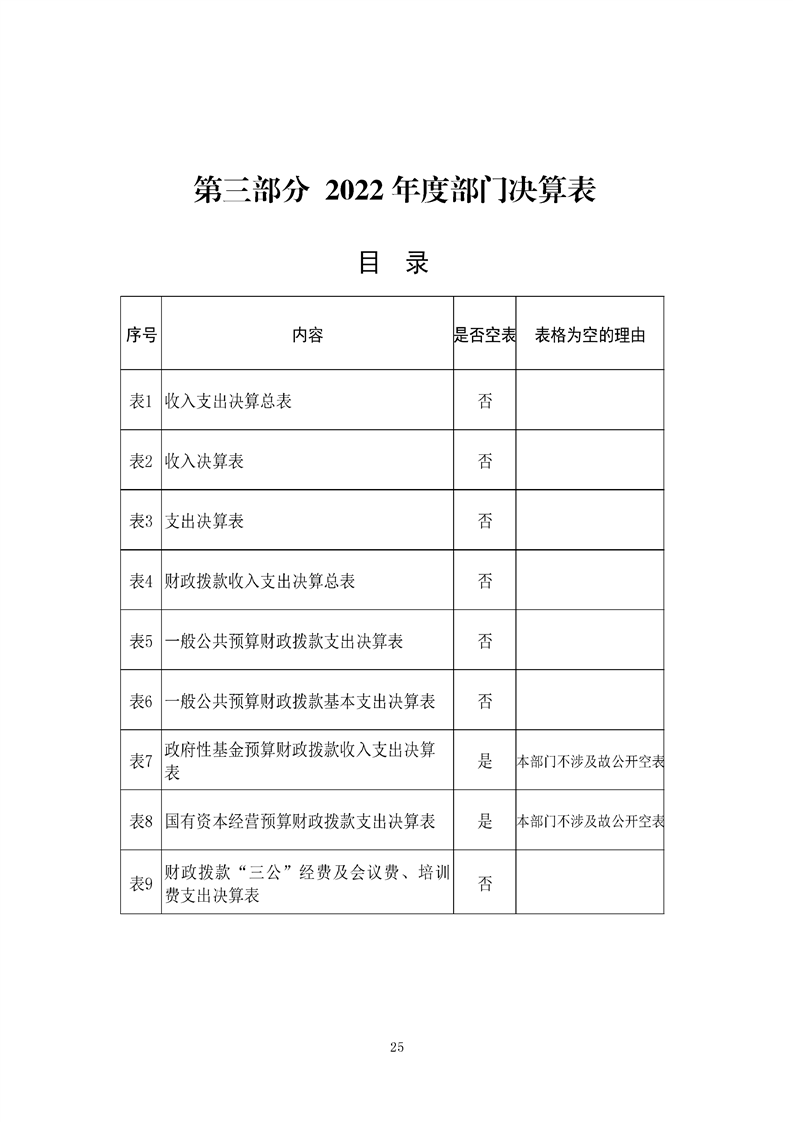 第三部分 2022 年度部门决算表

目 录

| 序号 | 内容 | 是否空表 | 表格为空的理由 |
|---|---|---|---|
| 表1 | 收入支出决算总表 | 否 | |
| 表2 | 收入决算表 | 否 | |
| 表3 | 支出决算表 | 否 | |
| 表4 | 财政拨款收入支出决算总表 | 否 | |
| 表5 | 一般公共预算财政拨款支出决算表 | 否 | |
| 表6 | 一般公共预算财政拨款基本支出决算表 | 否 | |
| 表7 | 政府性基金预算财政拨款收入支出决算表 | 是 | 本部门不涉及故公开空表 |
| 表8 | 国有资本经营预算财政拨款支出决算表 | 是 | 本部门不涉及故公开空表 |
| 表9 | 财政拨款“三公”经费及会议费、培训费支出决算表 | 否 | |

25